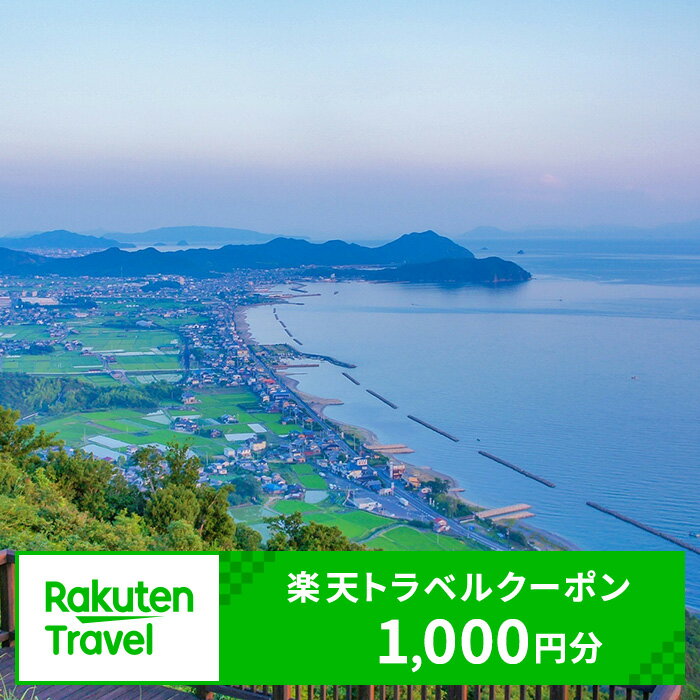 Rakuten Travel

楽天トラベルクーポン

1,000円分